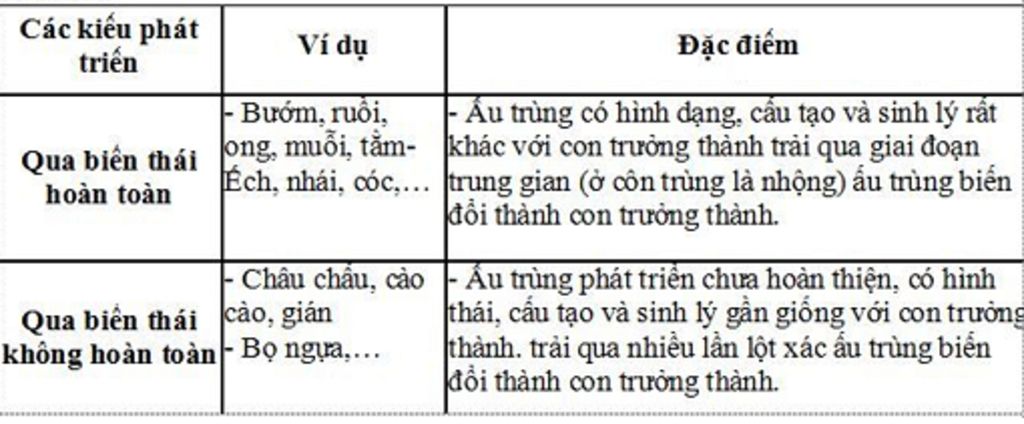 | Các kiểu phát triển | Ví dụ | Đặc điểm |
|---|---|---|
| Qua biến thái hoàn toàn | - Bướm, ruồi, ong, muỗi, tằm- Ếch, nhái, cóc,… | - Ấu trùng có hình dạng, cấu tạo và sinh lý rất khác với con trưởng thành trải qua giai đoạn trung gian (ở côn trùng là nhộng) ấu trùng biến đổi thành con trưởng thành. |
| Qua biến thái không hoàn toàn | - Châu chấu, cào cào, gián - Bọ ngựa,… | - Ấu trùng phát triển chưa hoàn thiện, có hình thái, cấu tạo và sinh lý gần giống với con trưởng thành. trải qua nhiều lần lột xác ấu trùng biến đổi thành con trưởng thành. |